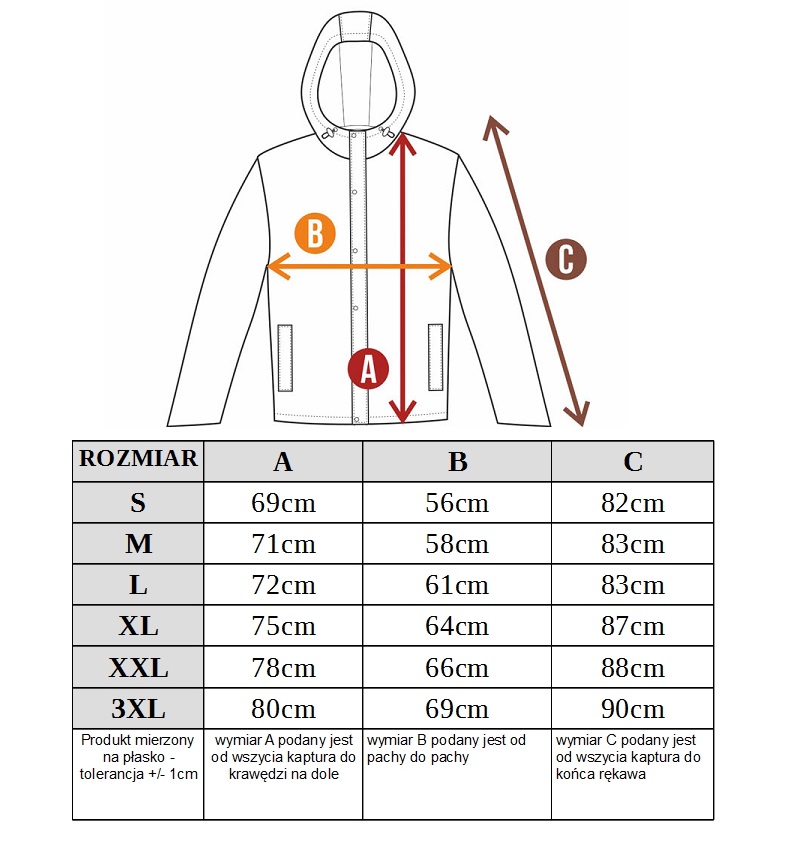 B

C

A

| ROZMIAR | A | B | C |
|---|---|---|---|
| S | 69cm | 56cm | 82cm |
| M | 71cm | 58cm | 83cm |
| L | 72cm | 61cm | 83cm |
| XL | 75cm | 64cm | 87cm |
| XXL | 78cm | 66cm | 88cm |
| 3XL | 80cm | 69cm | 90cm |
| Produkt mierzony na płasko - tolerancja +/- 1cm | wymiar A podany jest od wszycia kaptura do krawędzi na dole | wymiar B podany jest od pachy do pachy | wymiar C podany jest od wszycia kaptura do końca rękawa |